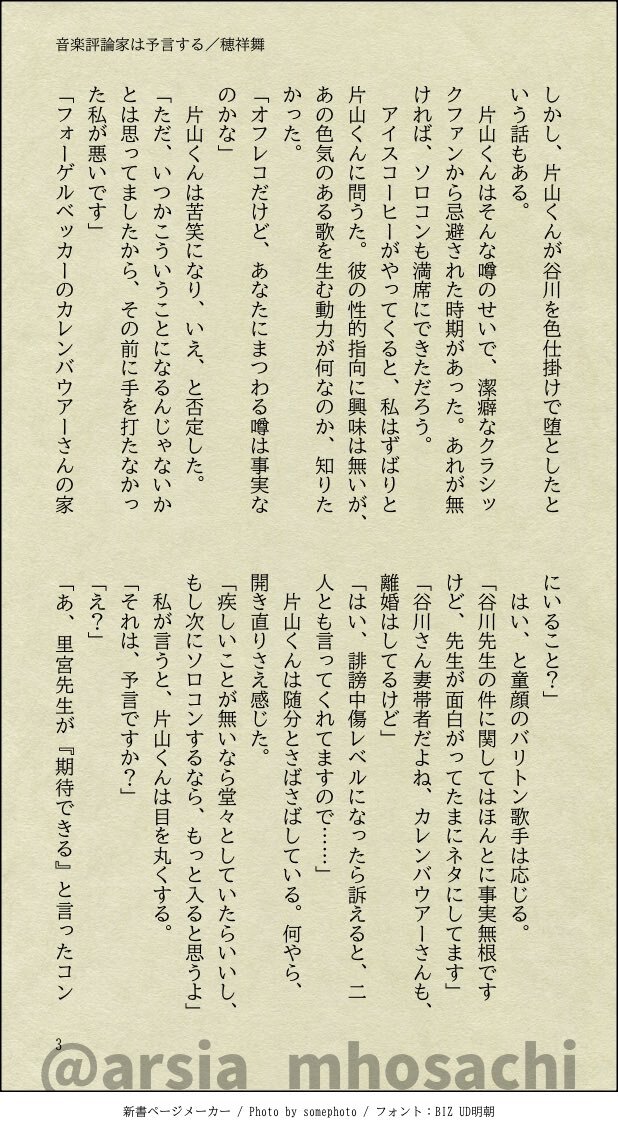 音楽評論家は予言する／穂祥舞

しかし、片山くんが谷川を色仕掛けで堕としたという話もある。

片山くんはそんな噂のせいで、潔癖なクラシックファンから忌避された時期があった。あれが無ければ、ソロコンも満席にできただろう。

アイスコーヒーがやってくると、私はずばりと片山くんに問うた。彼の性的指向に興味は無いが、あの色気のある歌を生む動力が何なのか、知りたかった。

「オフレコだけど、あなたにまつわる噂は事実なのかな」

片山くんは苦笑になり、いえ、と否定した。

「ただ、いつかこういうことになるんじゃないかとは思ってましたから、その前に手を打たなかった私が悪いです」

「フォーゲルベッカーのカレンバウアーさんの家にいること？」

はい、と童顔のバリトン歌手は応じる。

「谷川先生の件に関してはほんとに事実無根ですけど、先生が面白がってたまにネタにしてます」

「谷川さん妻帯者だよね、カレンバウアーさんも、離婚はしてるけど」

「はい、誹謗中傷レベルになったら訴えると、二人とも言ってくれてますので……」

片山くんは随分とさばさばしている。何やら、開き直りさえ感じた。

「疾しいことが無いなら堂々としていたらいいし、もし次にソロコンするなら、もっと入ると思うよ」

私が言うと、片山くんは目を丸くする。

「それは、予言ですか？」

「え？」

「あ、里宮先生が『期待できる』と言ったコン

3

@arsia_mhosachi

新書ページメーカー / Photo by somephoto / フォント：BIZ UD明朝